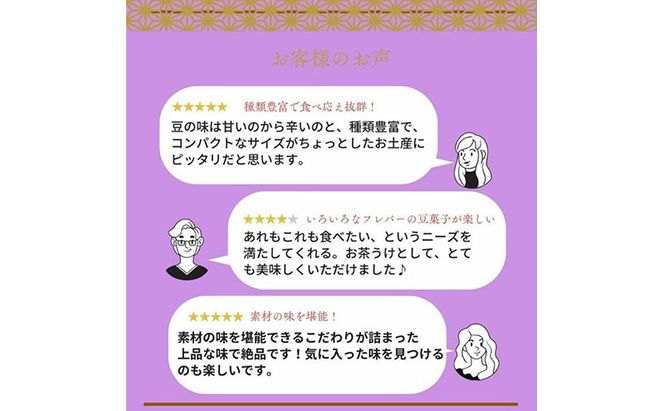 お客様のお声

★★★★★ 種類豊富で食べ応え抜群！

豆の味は甘いのから辛いのと、種類豊富で、コンパクトなサイズがちょっとしたお土産にピッタリだと思います。

★★★★★ いろいろなフレバーの豆菓子が楽しい

あれもこれも食べたい、というニーズを満たしてくれる。お茶うけとして、とても美味しくいただけました♪

★★★★★ 素材の味を堪能！

素材の味を堪能できるこだわりが詰まった上品な味で絶品です！気に入った味を見つけるのも楽しいです。